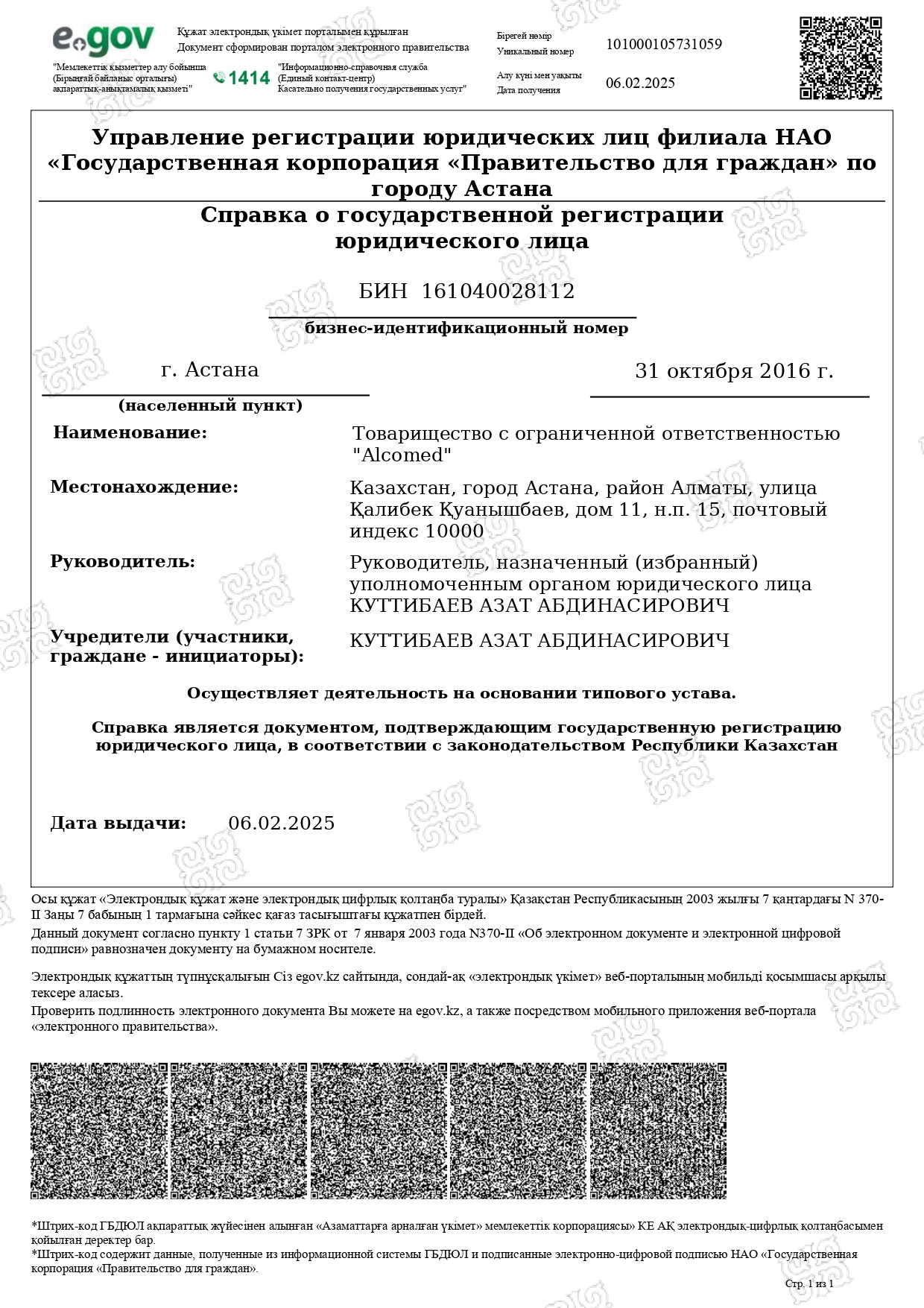 e.gov

Құжат электрондық үкімет порталымен құрылған
Документ сформирован порталом электронного правительства

"Мемлекеттік қызметтер алу бойынша (Бірыңғай байланыс орталығы) ақпараттық-анықтамалық қызметі"

1414

"Информационно-справочная служба (Единый контакт-центр) Касательно получения государственных услуг"

Бірегей нөмір
Уникальный номер
101000105731059

Алу күні мен уақыты
Дата получения
06.02.2025

Управление регистрации юридических лиц филиала НАО «Государственная корпорация «Правительство для граждан» по городу Астана

Справка о государственной регистрации юридического лица

БИН 161040028112

бизнес-идентификационный номер

г. Астана

(населенный пункт)

31 октября 2016 г.

Наименование: Товарищество с ограниченной ответственностью "Alcomed"

Местонахождение: Казахстан, город Астана, район Алматы, улица Қалибек Қуанышбаев, дом 11, н.п. 15, почтовый индекс 10000

Руководитель: Руководитель, назначенный (избранный) уполномоченным органом юридического лица КУТТИБАЕВ АЗАТ АБДИНАСИРОВИЧ

Учредители (участники, граждане - инициаторы): КУТТИБАЕВ АЗАТ АБДИНАСИРОВИЧ

Осуществляет деятельность на основании типового устава.

Справка является документом, подтверждающим государственную регистрацию юридического лица, в соответствии с законодательством Республики Казахстан

Дата выдачи: 06.02.2025

Осы құжат «Электрондық құжат және электрондық цифрлық қолтаңба туралы» Қазақстан Республикасының 2003 жылғы 7 қаңтардағы N 370-II Заңы 7 бабының 1 тармағына сәйкес қағаз тасығыштағы құжатпен бірдей.
Данный документ согласно пункту 1 статьи 7 ЗРК от 7 января 2003 года N370-II «Об электронном документе и электронной цифровой подписи» равнозначен документу на бумажном носителе.

Электрондық құжаттың түпнұсқалығын Сіз egov.kz сайтында, сондай-ақ «электрондық үкімет» веб-порталының мобильді қосымшасы арқылы тексере аласыз.
Проверить подлинность электронного документа Вы можете на egov.kz, а также посредством мобильного приложения веб-портала «электронного правительства».

*Штрих-код ГБДЮЛ ақпараттық жүйесінен алынған «Азаматтарға арналған үкімет» мемлекеттік корпорациясы» КЕ АҚ электрондық-цифрлық қолтаңбасымен қойылған деректер бар.
*Штрих-код содержит данные, полученные из информационной системы ГБДЮЛ и подписанные электронно-цифровой подписью НАО «Государственная корпорация «Правительство для граждан».

Стр. 1 из 1